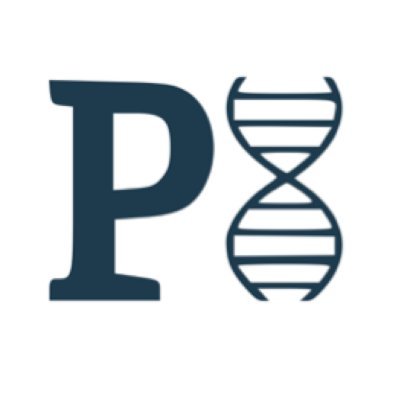 P